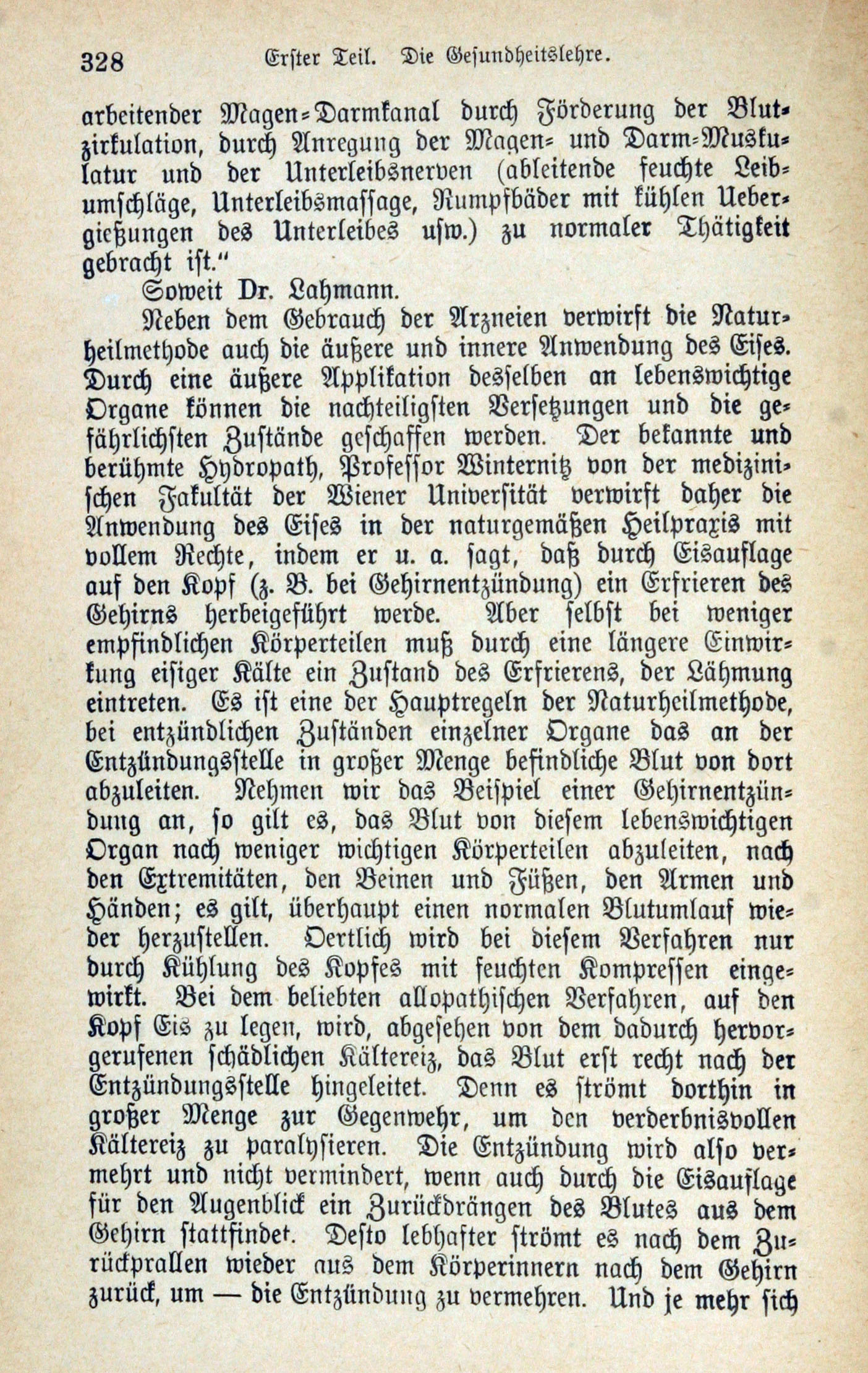 328 Erster Teil. Die Gesundheitslehre.

arbeitender Magen-Darmkanal durch Förderung der Blutzirkulation, durch Anregung der Magen- und Darm-Muskulatur und der Unterleibsnerven (ableitende feuchte Leibumschläge, Unterleibsmassage, Rumpfbäder mit kühlen Uebergießungen des Unterleibes usw.) zu normaler Thätigkeit gebracht ist."

Soweit Dr. Lahmann.

Neben dem Gebrauch der Arzneien verwirft die Naturheilmethode auch die äußere und innere Anwendung des Eises. Durch eine äußere Applikation desselben an lebenswichtige Organe können die nachteiligsten Versetzungen und die gefährlichsten Zustände geschaffen werden. Der bekannte und berühmte Hydropath, Professor Winternitz von der medizinischen Fakultät der Wiener Universität verwirft daher die Anwendung des Eises in der naturgemäßen Heilpraxis mit vollem Rechte, indem er u. a. sagt, daß durch Eisauflage auf den Kopf (z. B. bei Gehirnentzündung) ein Erfrieren des Gehirns herbeigeführt werde. Aber selbst bei weniger empfindlichen Körperteilen muß durch eine längere Einwirkung eisiger Kälte ein Zustand des Erfrierens, der Lähmung eintreten. Es ist eine der Hauptregeln der Naturheilmethode, bei entzündlichen Zuständen einzelner Organe das an der Entzündungsstelle in großer Menge befindliche Blut von dort abzuleiten. Nehmen wir das Beispiel einer Gehirnentzündung an, so gilt es, das Blut von diesem lebenswichtigen Organ nach weniger wichtigen Körperteilen abzuleiten, nach den Extremitäten, den Beinen und Füßen, den Armen und Händen; es gilt, überhaupt einen normalen Blutumlauf wieder herzustellen. Oertlich wird bei diesem Verfahren nur durch Kühlung des Kopfes mit feuchten Kompressen eingewirkt. Bei dem beliebten allopathischen Verfahren, auf den Kopf Eis zu legen, wird, abgesehen von dem dadurch hervorgerufenen schädlichen Kältereiz, das Blut erst recht nach der Entzündungsstelle hingeleitet. Denn es strömt dorthin in großer Menge zur Gegenwehr, um den verderbnisvollen Kältereiz zu paralysieren. Die Entzündung wird also vermehrt und nicht vermindert, wenn auch durch die Eisauflage für den Augenblick ein Zurückdrängen des Blutes aus dem Gehirn stattfindet. Desto lebhafter strömt es nach dem Zurückprallen wieder aus dem Körperinnern nach dem Gehirn zurück, um — die Entzündung zu vermehren. Und je mehr sich